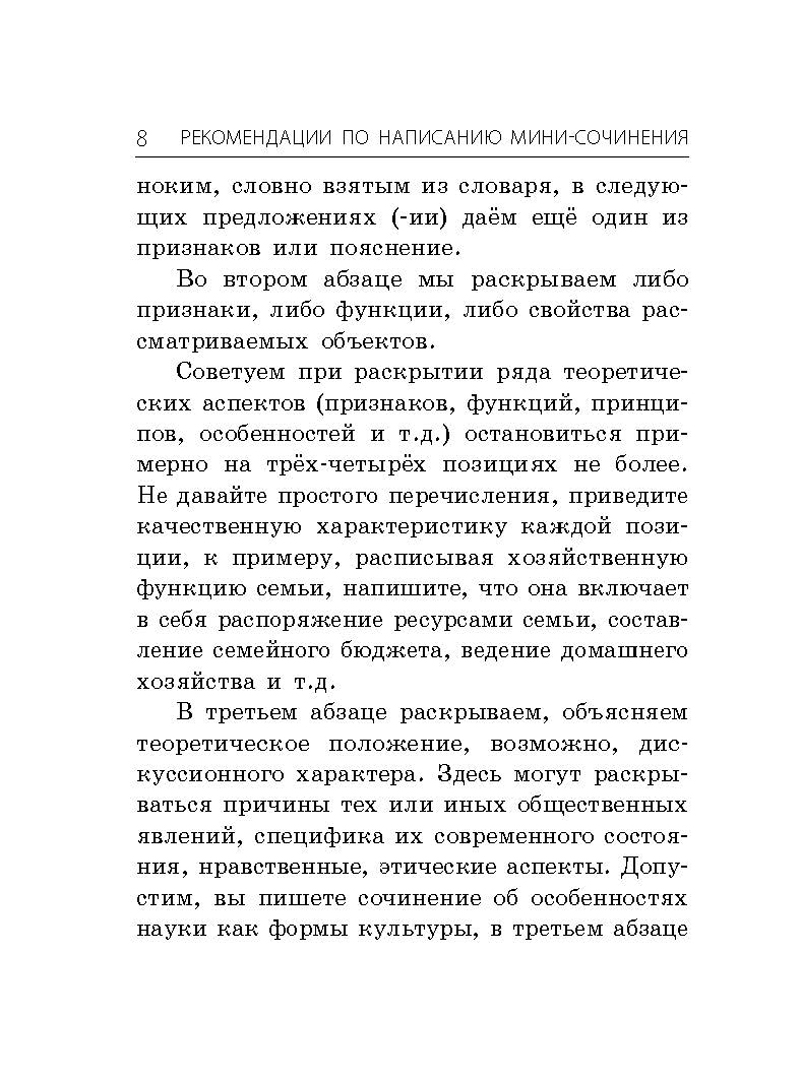 8 РЕКОМЕНДАЦИИ ПО НАПИСАНИЮ МИНИ-СОЧИНЕНИЯ

ноким, словно взятым из словаря, в следующих предложениях (-ии) даём ещё один из признаков или пояснение.

Во втором абзаце мы раскрываем либо признаки, либо функции, либо свойства рассматриваемых объектов.

Советуем при раскрытии ряда теоретических аспектов (признаков, функций, принципов, особенностей и т.д.) остановиться примерно на трёх-четырёх позициях не более. Не давайте простого перечисления, приведите качественную характеристику каждой позиции, к примеру, расписывая хозяйственную функцию семьи, напишите, что она включает в себя распоряжение ресурсами семьи, составление семейного бюджета, ведение домашнего хозяйства и т.д.

В третьем абзаце раскрываем, объясняем теоретическое положение, возможно, дискуссионного характера. Здесь могут раскрываться причины тех или иных общественных явлений, специфика их современного состояния, нравственные, этические аспекты. Допустим, вы пишете сочинение об особенностях науки как формы культуры, в третьем абзаце